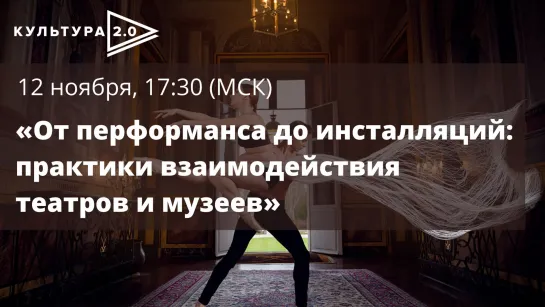 КУЛЬТУРА 2.0

12 ноября, 17:30 (МСК)

«От перформанса до инсталляций: практики взаимодействия театров и музеев»